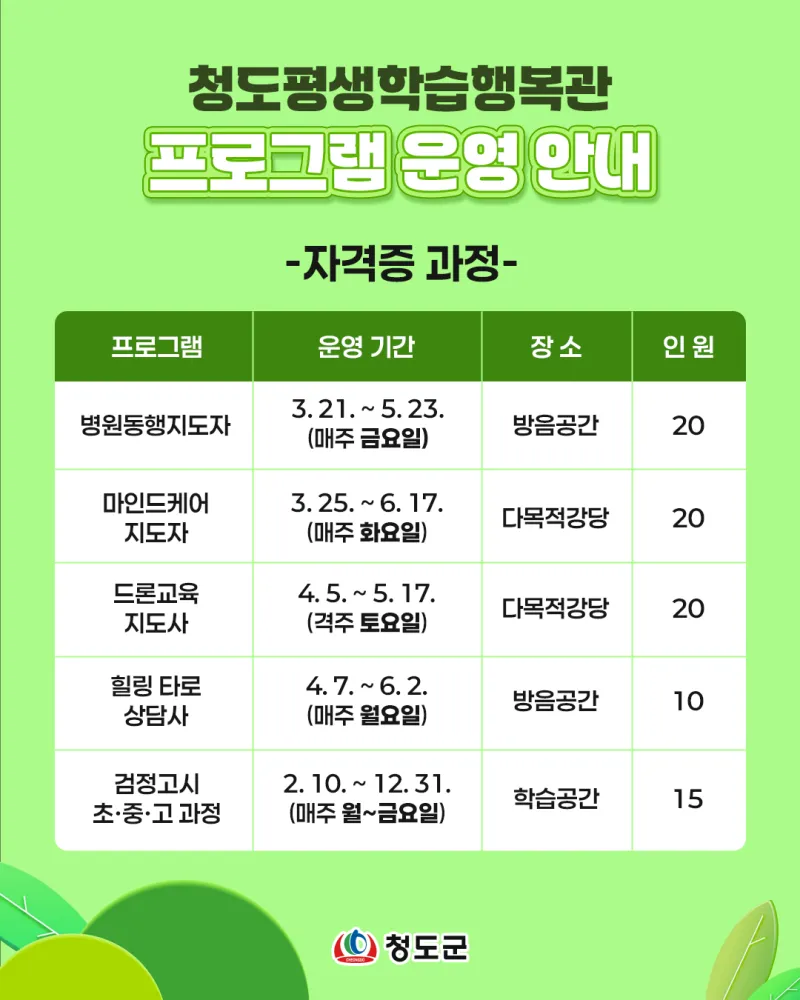 청도평생학습행복관
프로그램 운영 안내

-자격증 과정-

| 프로그램 | 운영 기간 | 장 소 | 인 원 |
|---|---|---|---|
| 병원동행지도자 | 3. 21. ~ 5. 23. (매주 금요일) | 방음공간 | 20 |
| 마인드케어 지도자 | 3. 25. ~ 6. 17. (매주 화요일) | 다목적강당 | 20 |
| 드론교육 지도사 | 4. 5. ~ 5. 17. (격주 토요일) | 다목적강당 | 20 |
| 힐링 타로 상담사 | 4. 7. ~ 6. 2. (매주 월요일) | 방음공간 | 10 |
| 검정고시 초·중·고 과정 | 2. 10. ~ 12. 31. (매주 월~금요일) | 학습공간 | 15 |

청도군